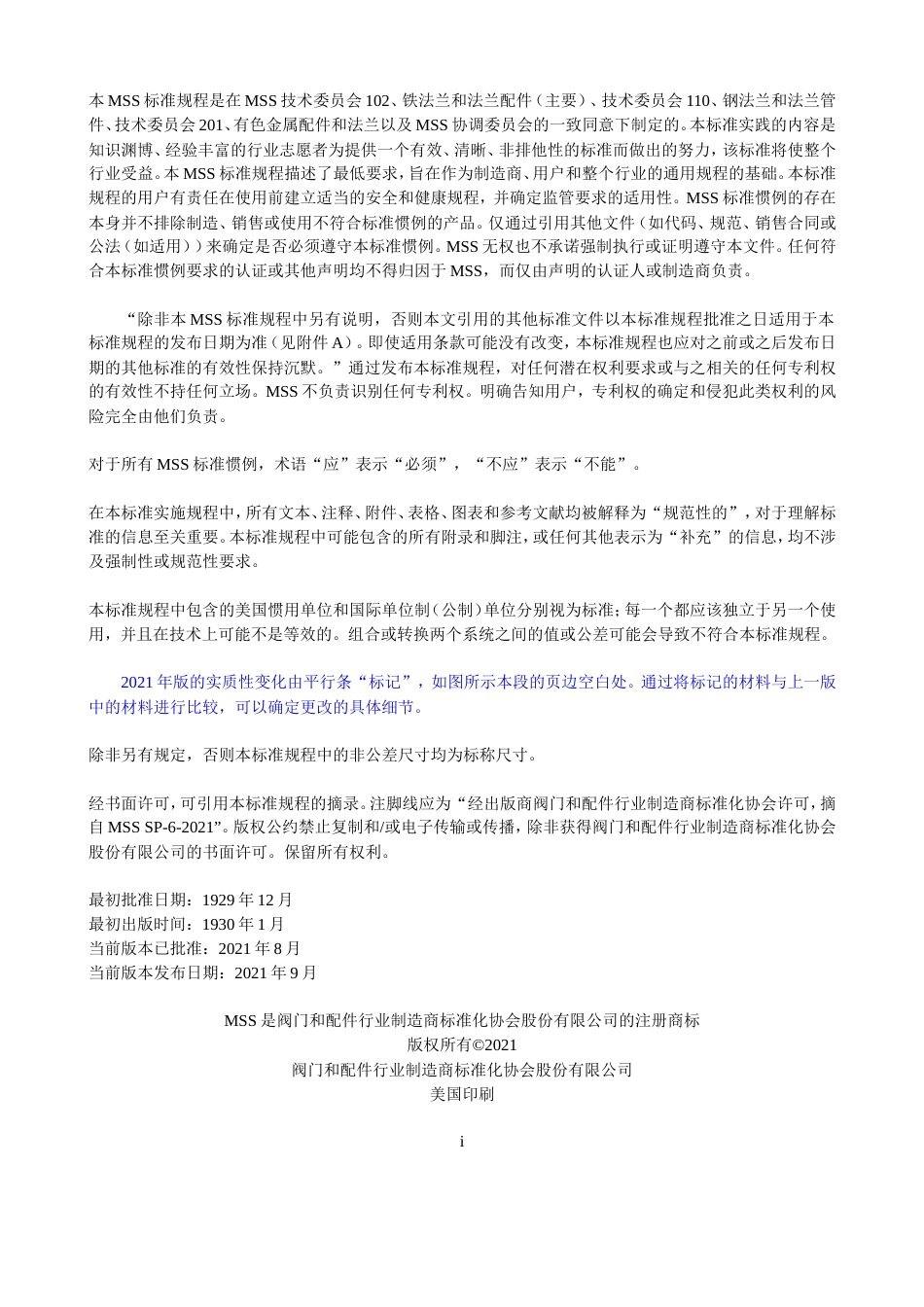 本 MSS 标准规程是在 MSS 技术委员会 102、铁法兰和法兰配件（主要）、技术委员会 110、钢法兰和法兰管件、技术委员会 201、有色金属配件和法兰以及 MSS 协调委员会的一致同意下制定的。本标准实践的内容是知识渊博、经验丰富的行业志愿者为提供一个有效、清晰、非排他性的标准而做出的努力，该标准将使整个行业受益。本 MSS 标准规程描述了最低要求，旨在作为制造商、用户和整个行业的通用规程的基础。本标准规程的用户有责任在使用前建立适当的安全和健康规程，并确定监管要求的适用性。MSS 标准惯例的存在本身并不排除制造、销售或使用不符合标准惯例的产品。仅通过引用其他文件（如代码、规范、销售合同或公法（如适用））来确定是否必须遵守本标准惯例。MSS 无权也不承诺强制执行或证明遵守本文件。任何符合本标准惯例要求的认证或其他声明均不得归因于 MSS，而仅由声明的认证人或制造商负责。

“除非本 MSS 标准规程中另有说明，否则本文引用的其他标准文件以本标准规程批准之日适用于本标准规程的发布日期为准（见附件 A）。即使适用条款可能没有改变，本标准规程也应对之前或之后发布日期的其他标准的有效性保持沉默。”通过发布本标准规程，对任何潜在权利要求或与之相关的任何专利权的有效性不持任何立场。MSS 不负责识别任何专利权。明确告知用户，专利权的确定和侵犯此类权利的风险完全由他们负责。

对于所有 MSS 标准惯例，术语“应”表示“必须”，“不应”表示“不能”。

在本标准实施规程中，所有文本、注释、附件、表格、图表和参考文献均被解释为“规范性的”，对于理解标准的信息至关重要。本标准规程中可能包含的所有附录和脚注，或任何其他表示为“补充”的信息，均不涉及强制性或规范性要求。

本标准规程中包含的美国惯用单位和国际单位制（公制）单位分别视为标准；每一个都应该独立于另一个使用，并且在技术上可能不是等效的。组合或转换两个系统之间的值或公差可能会导致不符合本标准规程。

2021 年版的实质性变化由平行条“标记”，如图所示本段的页边空白处。通过将标记的材料与上一版中的材料进行比较，可以确定更改的具体细节。

除非另有规定，否则本标准规程中的非公差尺寸均为标称尺寸。

经书面许可，可引用本标准规程的摘录。注脚线应为“经出版商阀门和配件行业制造商标准化协会许可，摘自 MSS SP-6-2021”。版权公约禁止复制和/或电子传输或传播，除非获得阀门和配件行业制造商标准化协会股份有限公司的书面许可。保留所有权利。

最初批准日期：1929 年 12 月
最初出版时间：1930 年 1 月
当前版本已批准：2021 年 8 月
当前版本发布日期：2021 年 9 月

MSS 是阀门和配件行业制造商标准化协会股份有限公司的注册商标
版权所有©2021
阀门和配件行业制造商标准化协会股份有限公司
美国印刷

i